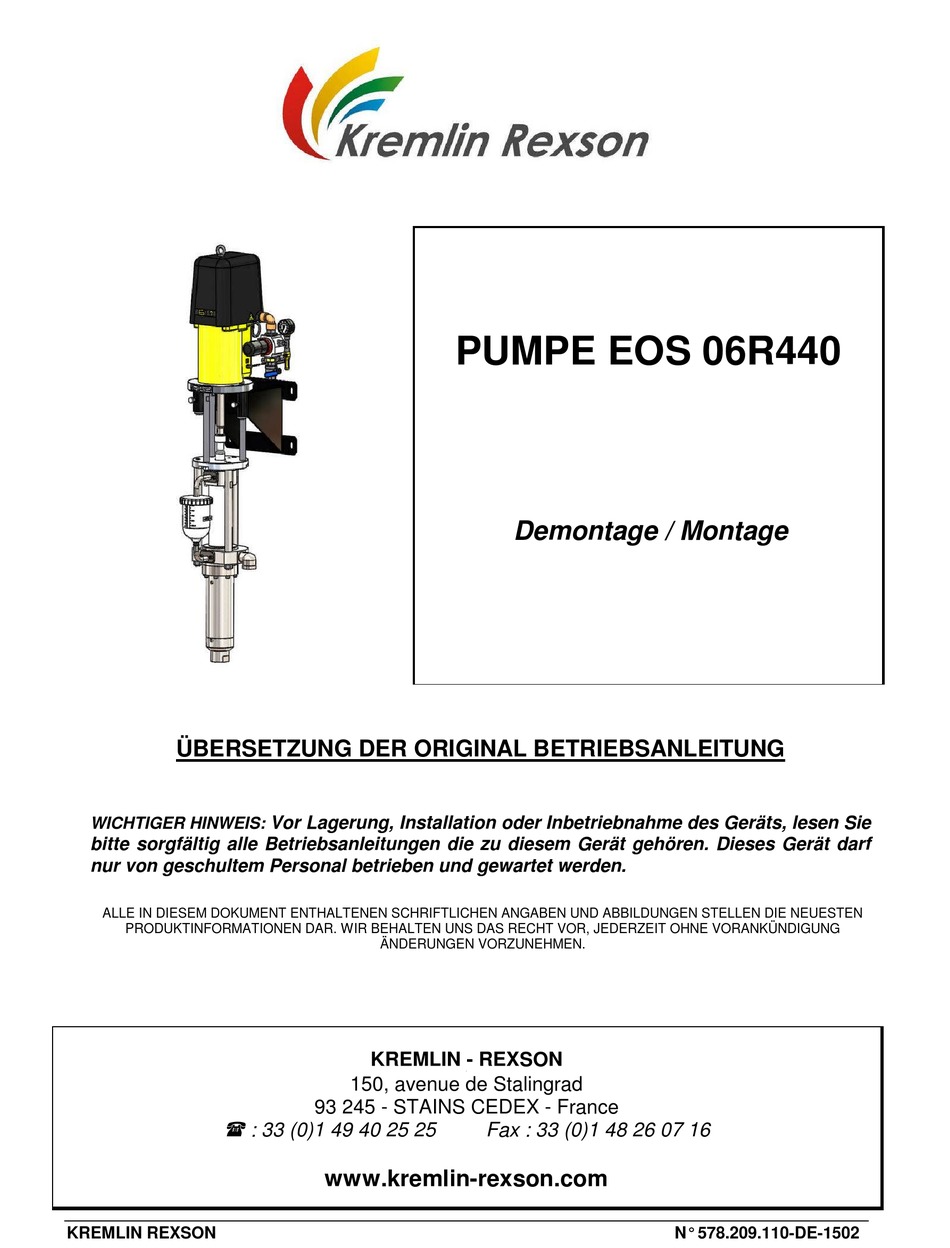 Kremlin Rexson

PUMPE EOS 06R440

Demontage / Montage

ÜBERSETZUNG DER ORIGINAL BETRIEBSANLEITUNG

WICHTIGER HINWEIS: Vor Lagerung, Installation oder Inbetriebnahme des Geräts, lesen Sie bitte sorgfältig alle Betriebsanleitungen die zu diesem Gerät gehören. Dieses Gerät darf nur von geschultem Personal betrieben und gewartet werden.

ALLE IN DIESEM DOKUMENT ENTHALTENEN SCHRIFTLICHEN ANGABEN UND ABBILDUNGEN STELLEN DIE NEUESTEN PRODUKTINFORMATIONEN DAR. WIR BEHALTEN UNS DAS RECHT VOR, JEDERZEIT OHNE VORANKÜNDIGUNG ÄNDERUNGEN VORZUNEHMEN.

KREMLIN - REXSON
150, avenue de Stalingrad
93 245 - STAINS CEDEX - France
☎ : 33 (0)1 49 40 25 25 Fax : 33 (0)1 48 26 07 16

www.kremlin-rexson.com

KREMLIN REXSON N° 578.209.110-DE-1502